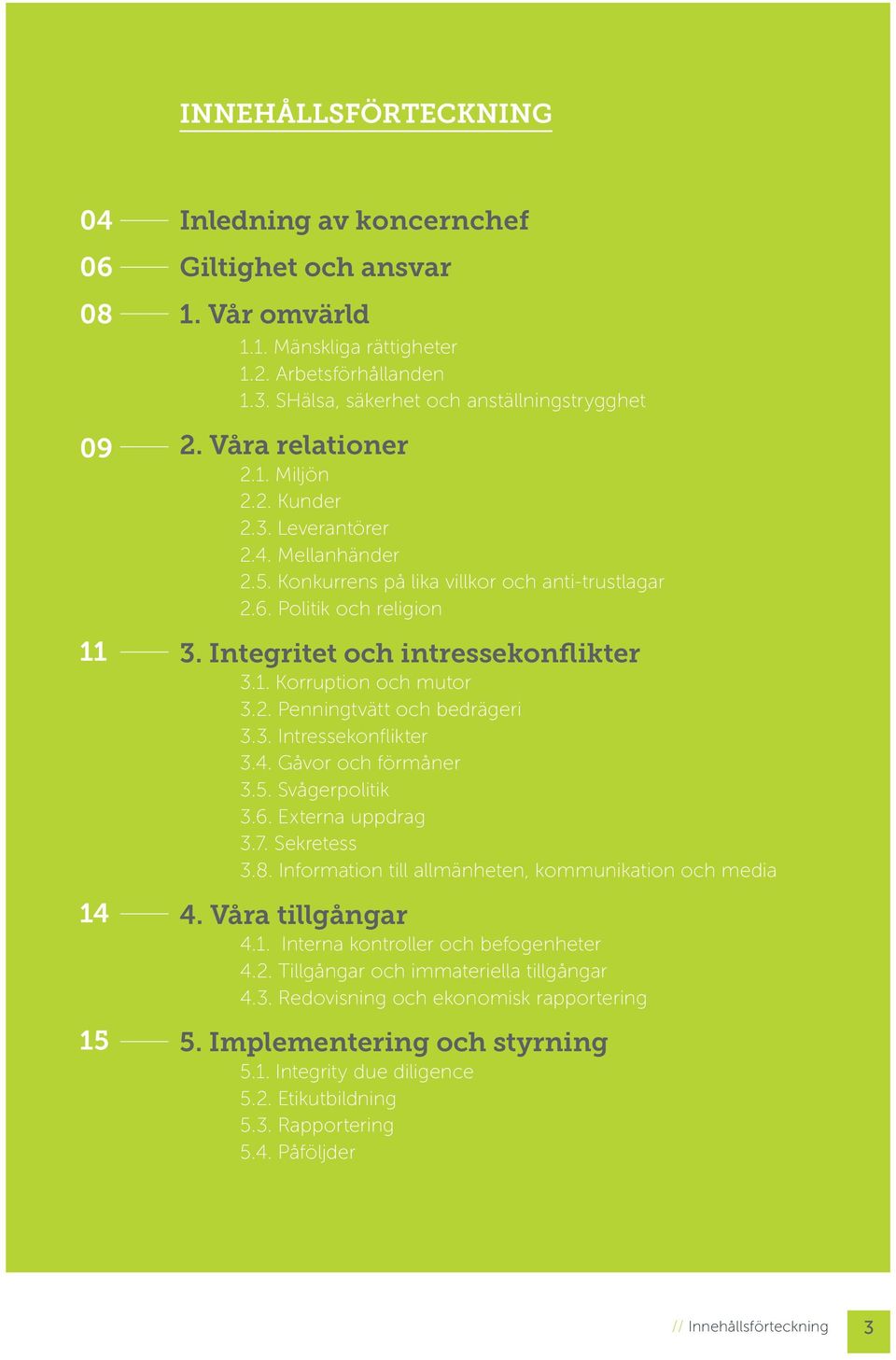 INNEHÅLLSFÖRTECKNING

04 Inledning av koncernchef

06 Giltighet och ansvar

08 1. Vår omvärld
1.1. Mänskliga rättigheter
1.2. Arbetsförhållanden
1.3. SHälsa, säkerhet och anställningstrygghet

09 2. Våra relationer
2.1. Miljön
2.2. Kunder
2.3. Leverantörer
2.4. Mellanhänder
2.5. Konkurrens på lika villkor och anti-trustlagar
2.6. Politik och religion

11 3. Integritet och intressekonflikter
3.1. Korruption och mutor
3.2. Penningtvätt och bedrägeri
3.3. Intressekonflikter
3.4. Gåvor och förmåner
3.5. Svågerpolitik
3.6. Externa uppdrag
3.7. Sekretess
3.8. Information till allmänheten, kommunikation och media

14 4. Våra tillgångar
4.1. Interna kontroller och befogenheter
4.2. Tillgångar och immateriella tillgångar
4.3. Redovisning och ekonomisk rapportering

15 5. Implementering och styrning
5.1. Integrity due diligence
5.2. Etikutbildning
5.3. Rapportering
5.4. Påföljder

// Innehållsförteckning 3